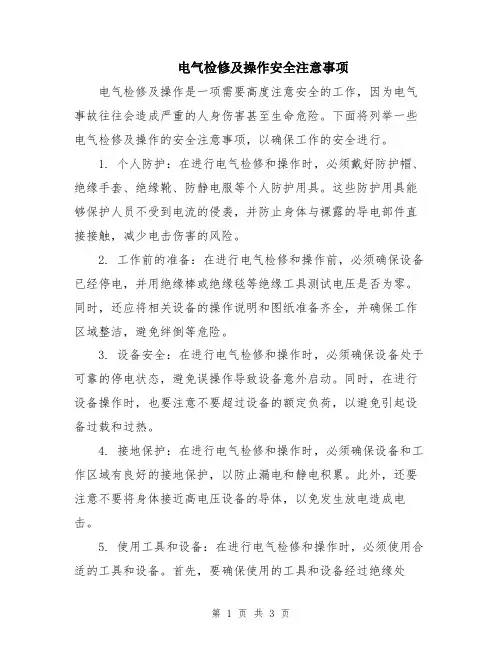 电气检修及操作安全注意事项

电气检修及操作是一项需要高度注意安全的工作，因为电气事故往往会造成严重的人身伤害甚至生命危险。下面将列举一些电气检修及操作的安全注意事项，以确保工作的安全进行。

1. 个人防护：在进行电气检修和操作时，必须戴好防护帽、绝缘手套、绝缘靴、防静电服等个人防护用具。这些防护用具能够保护人员不受到电流的侵袭，并防止身体与裸露的导电部件直接接触，减少电击伤害的风险。

2. 工作前的准备：在进行电气检修和操作前，必须确保设备已经停电，并用绝缘棒或绝缘毯等绝缘工具测试电压是否为零。同时，还应将相关设备的操作说明和图纸准备齐全，并确保工作区域整洁，避免绊倒等危险。

3. 设备安全：在进行电气检修和操作时，必须确保设备处于可靠的停电状态，避免误操作导致设备意外启动。同时，在进行设备操作时，也要注意不要超过设备的额定负荷，以避免引起设备过载和过热。

4. 接地保护：在进行电气检修和操作时，必须确保设备和工作区域有良好的接地保护，以防止漏电和静电积累。此外，还要注意不要将身体接近高电压设备的导体，以免发生放电造成电击。

5. 使用工具和设备：在进行电气检修和操作时，必须使用合适的工具和设备。首先，要确保使用的工具和设备经过绝缘处

第 1 页 共 3 页